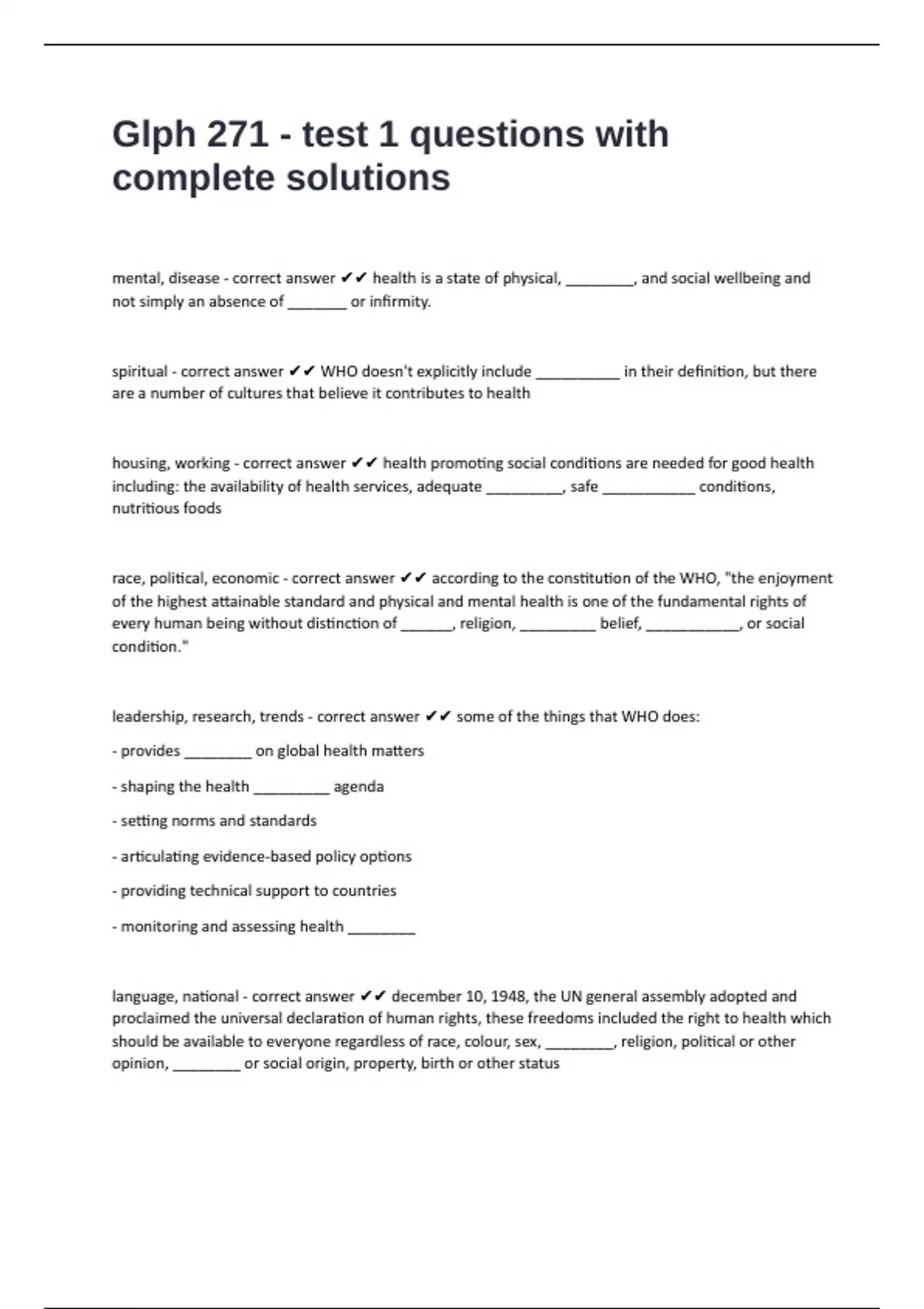 Glph 271 - test 1 questions with complete solutions

mental, disease - correct answer ✔✔ health is a state of physical, ________, and social wellbeing and not simply an absence of _______ or infirmity.

spiritual - correct answer ✔✔ WHO doesn't explicitly include __________ in their definition, but there are a number of cultures that believe it contributes to health

housing, working - correct answer ✔✔ health promoting social conditions are needed for good health including: the availability of health services, adequate _________, safe ___________ conditions, nutritious foods

race, political, economic - correct answer ✔✔ according to the constitution of the WHO, "the enjoyment of the highest attainable standard and physical and mental health is one of the fundamental rights of every human being without distinction of ______, religion, _________ belief, ___________, or social condition."

leadership, research, trends - correct answer ✔✔ some of the things that WHO does:

- provides ________ on global health matters

- shaping the health _________ agenda

- setting norms and standards

- articulating evidence-based policy options

- providing technical support to countries

- monitoring and assessing health ________

language, national - correct answer ✔✔ december 10, 1948, the UN general assembly adopted and proclaimed the universal declaration of human rights, these freedoms included the right to health which should be available to everyone regardless of race, colour, sex, ________, religion, political or other opinion, ________ or social origin, property, birth or other status